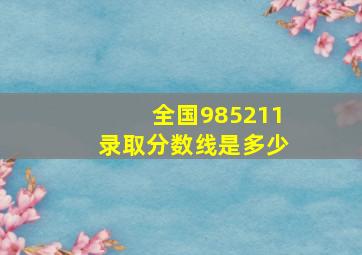 全国985211
录取分数线是多少